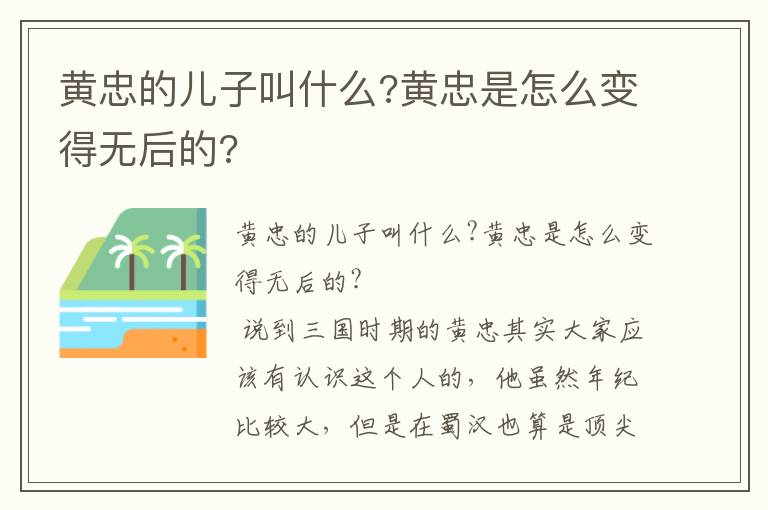 黄忠的儿子叫什么?黄忠是怎么变得无后的?

黄忠的儿子叫什么?黄忠是怎么变得无后的?

说到三国时期的黄忠其实大家应该有认识这个人的，他虽然年纪比较大，但是在蜀汉也算是顶尖